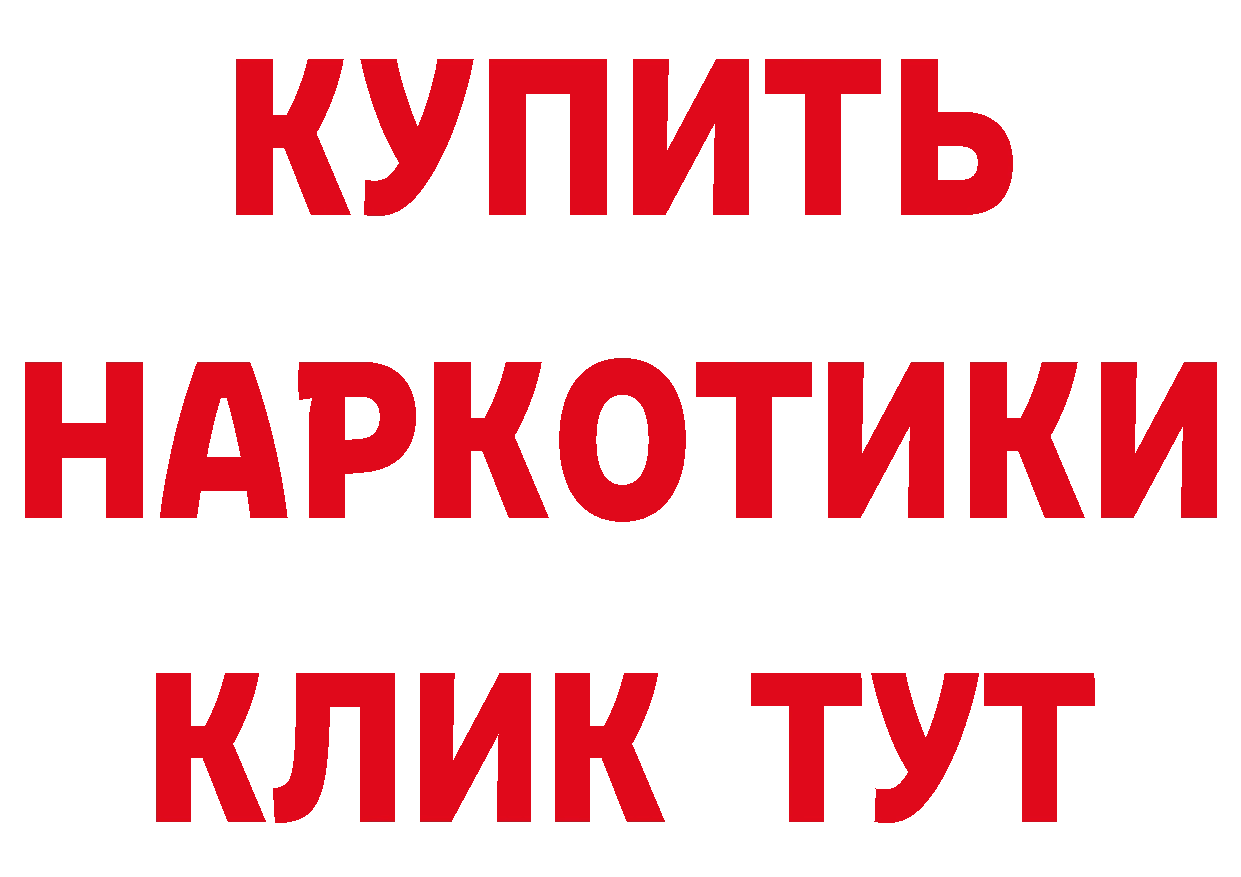 КУПИТЬ НАРКОТИКИ КЛИК ТУТ